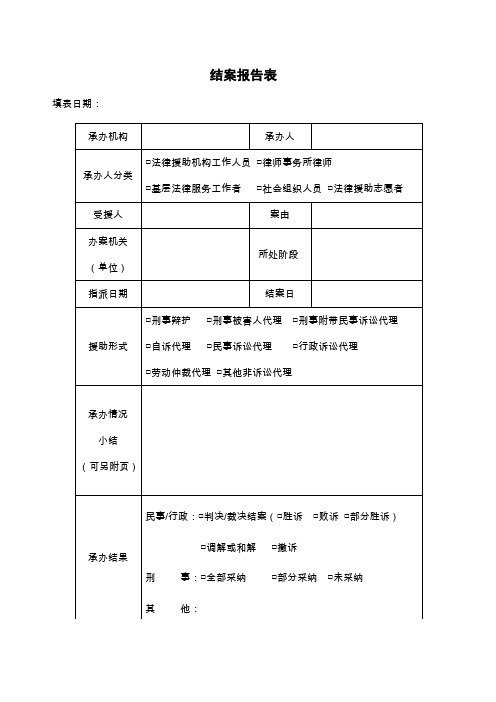 结案报告表

填表日期：

| 承办机构 | | 承办人 | |
|---|---|---|---|
| 承办人分类 | □法律援助机构工作人员 □律师事务所律师 □基层法律服务工作者 □社会组织人员 □法律援助志愿者 | | |
| 受援人 | | 案由 | |
| 办案机关（单位） | | 所处阶段 | |
| 指派日期 | | 结案日 | |
| 援助形式 | □刑事辩护 □刑事被害人代理 □刑事附带民事诉讼代理 □自诉代理 □民事诉讼代理 □行政诉讼代理 □劳动仲裁代理 □其他非诉讼代理 | | |
| 承办情况小结（可另附页） | | | |
| 承办结果 | 民事/行政：□判决/裁决结案（□胜诉 □败诉 □部分胜诉） □调解或和解 □撤诉 刑 事：□全部采纳 □部分采纳 □未采纳 其 他： | | |